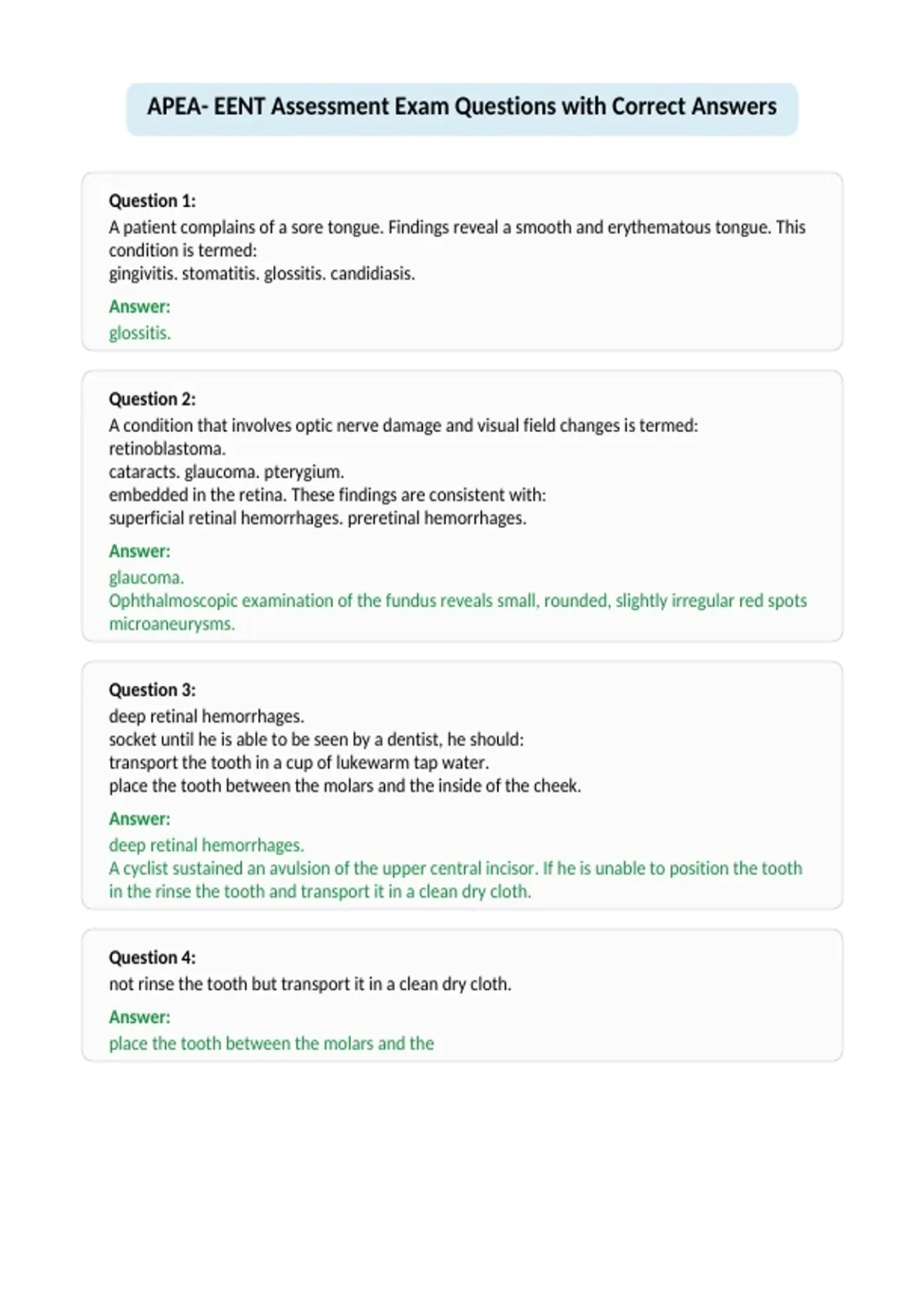 APEA- EENT Assessment Exam Questions with Correct Answers

Question 1:
A patient complains of a sore tongue. Findings reveal a smooth and erythematous tongue. This condition is termed:
gingivitis. stomatitis. glossitis. candidiasis.

Answer:
glossitis.

Question 2:
A condition that involves optic nerve damage and visual field changes is termed:
retinoblastoma.
cataracts. glaucoma. pterygium.
embedded in the retina. These findings are consistent with:
superficial retinal hemorrhages. preretinal hemorrhages.

Answer:
glaucoma.
Ophthalmoscopic examination of the fundus reveals small, rounded, slightly irregular red spots microaneurysms.

Question 3:
deep retinal hemorrhages.
socket until he is able to be seen by a dentist, he should:
transport the tooth in a cup of lukewarm tap water.
place the tooth between the molars and the inside of the cheek.

Answer:
deep retinal hemorrhages.
A cyclist sustained an avulsion of the upper central incisor. If he is unable to position the tooth in the rinse the tooth and transport it in a clean dry cloth.

Question 4:
not rinse the tooth but transport it in a clean dry cloth.

Answer:
place the tooth between the molars and the